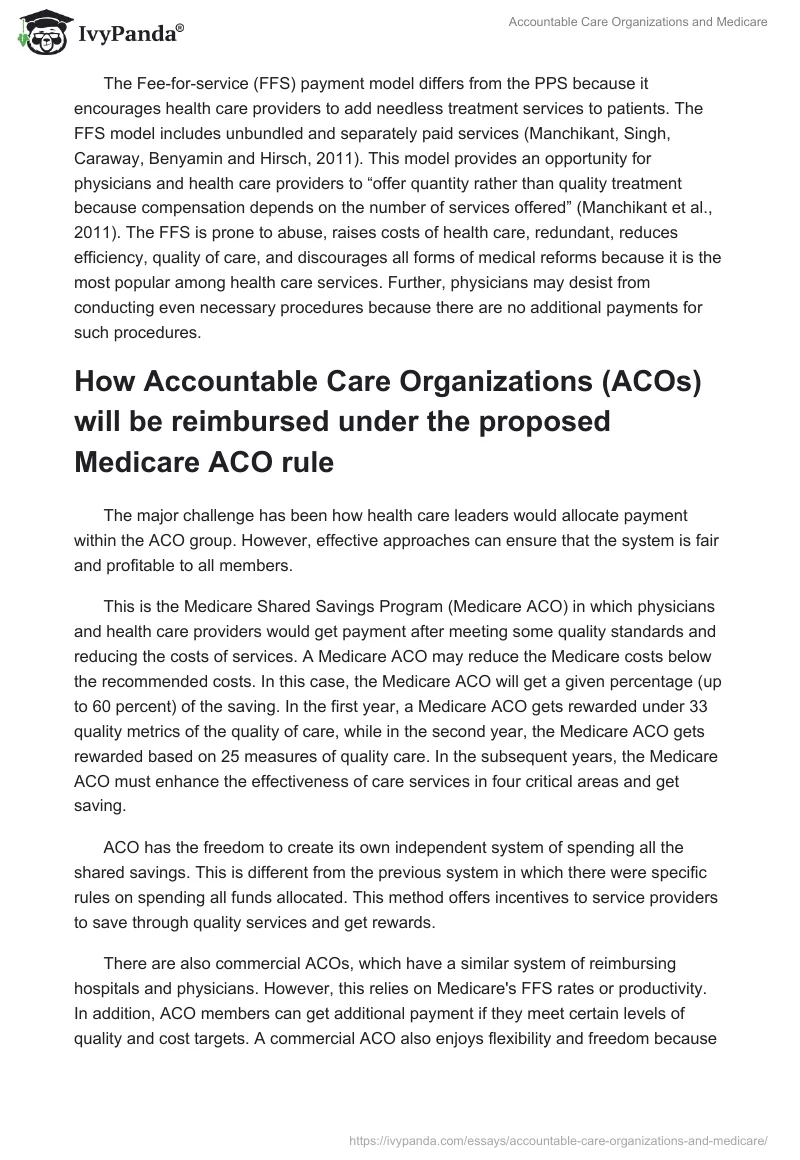 IvyPanda®

Accountable Care Organizations and Medicare

The Fee-for-service (FFS) payment model differs from the PPS because it encourages health care providers to add needless treatment services to patients. The FFS model includes unbundled and separately paid services (Manchikant, Singh, Caraway, Benyamin and Hirsch, 2011). This model provides an opportunity for physicians and health care providers to “offer quantity rather than quality treatment because compensation depends on the number of services offered” (Manchikant et al., 2011). The FFS is prone to abuse, raises costs of health care, redundant, reduces efficiency, quality of care, and discourages all forms of medical reforms because it is the most popular among health care services. Further, physicians may desist from conducting even necessary procedures because there are no additional payments for such procedures.

How Accountable Care Organizations (ACOs) will be reimbursed under the proposed Medicare ACO rule

The major challenge has been how health care leaders would allocate payment within the ACO group. However, effective approaches can ensure that the system is fair and profitable to all members.

This is the Medicare Shared Savings Program (Medicare ACO) in which physicians and health care providers would get payment after meeting some quality standards and reducing the costs of services. A Medicare ACO may reduce the Medicare costs below the recommended costs. In this case, the Medicare ACO will get a given percentage (up to 60 percent) of the saving. In the first year, a Medicare ACO gets rewarded under 33 quality metrics of the quality of care, while in the second year, the Medicare ACO gets rewarded based on 25 measures of quality care. In the subsequent years, the Medicare ACO must enhance the effectiveness of care services in four critical areas and get saving.

ACO has the freedom to create its own independent system of spending all the shared savings. This is different from the previous system in which there were specific rules on spending all funds allocated. This method offers incentives to service providers to save through quality services and get rewards.

There are also commercial ACOs, which have a similar system of reimbursing hospitals and physicians. However, this relies on Medicare's FFS rates or productivity. In addition, ACO members can get additional payment if they meet certain levels of quality and cost targets. A commercial ACO also enjoys flexibility and freedom because

https://ivypanda.com/essays/accountable-care-organizations-and-medicare/